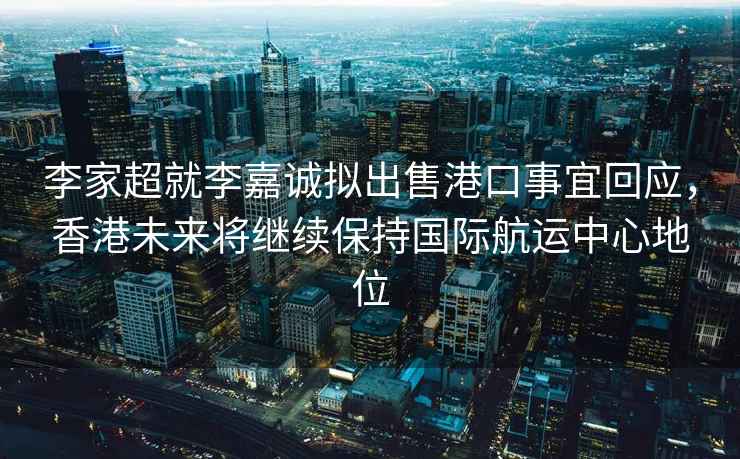 李家超就李嘉诚拟出售港口事宜回应，香港未来将继续保持国际航运中心地位